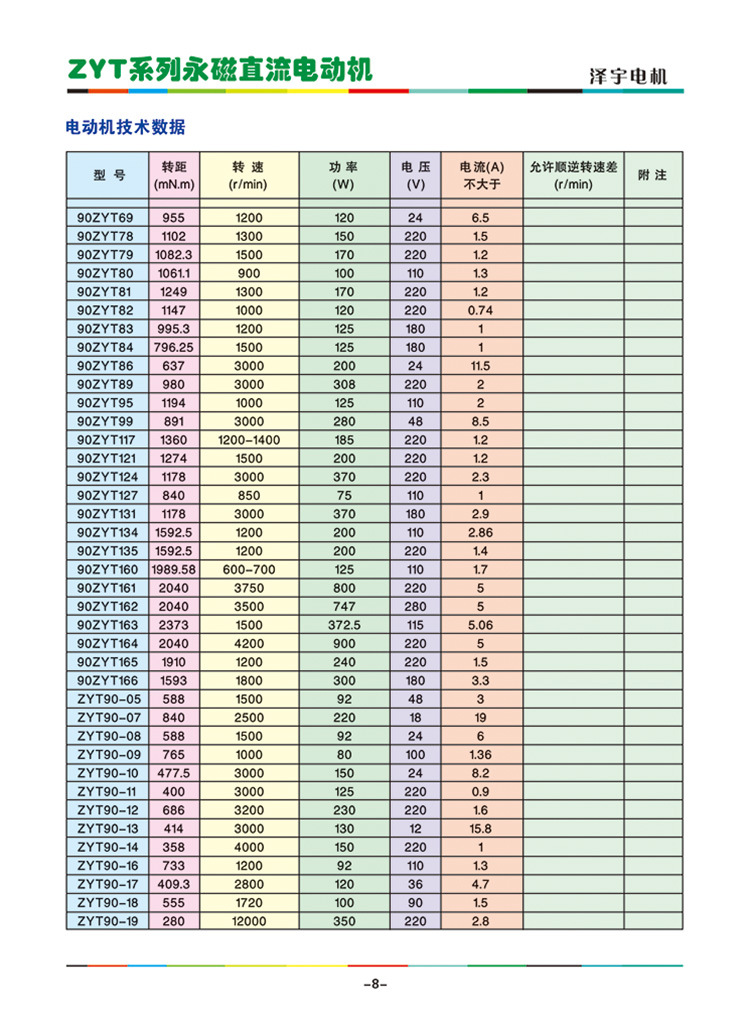 ZYT系列永磁直流电动机

泽宇电机

电动机技术数据

| 型 号 | 转距 (mN.m) | 转 速 (r/min) | 功 率 (W) | 电 压 (V) | 电流(A) 不大于 | 允许顺逆转速差 (r/min) | 附 注 |
|---|---|---|---|---|---|---|---|
| 90ZYT69 | 955 | 1200 | 120 | 24 | 6.5 | | |
| 90ZYT78 | 1102 | 1300 | 150 | 220 | 1.5 | | |
| 90ZYT79 | 1082.3 | 1500 | 170 | 220 | 1.2 | | |
| 90ZYT80 | 1061.1 | 900 | 100 | 110 | 1.3 | | |
| 90ZYT81 | 1249 | 1300 | 170 | 220 | 1.2 | | |
| 90ZYT82 | 1147 | 1000 | 120 | 220 | 0.74 | | |
| 90ZYT83 | 995.3 | 1200 | 125 | 180 | 1 | | |
| 90ZYT84 | 796.25 | 1500 | 125 | 180 | 1 | | |
| 90ZYT86 | 637 | 3000 | 200 | 24 | 11.5 | | |
| 90ZYT89 | 980 | 3000 | 308 | 220 | 2 | | |
| 90ZYT95 | 1194 | 1000 | 125 | 110 | 2 | | |
| 90ZYT99 | 891 | 3000 | 280 | 48 | 8.5 | | |
| 90ZYT117 | 1360 | 1200-1400 | 185 | 220 | 1.2 | | |
| 90ZYT121 | 1274 | 1500 | 200 | 220 | 1.2 | | |
| 90ZYT124 | 1178 | 3000 | 370 | 220 | 2.3 | | |
| 90ZYT127 | 840 | 850 | 75 | 110 | 1 | | |
| 90ZYT131 | 1178 | 3000 | 370 | 180 | 2.9 | | |
| 90ZYT134 | 1592.5 | 1200 | 200 | 110 | 2.86 | | |
| 90ZYT135 | 1592.5 | 1200 | 200 | 220 | 1.4 | | |
| 90ZYT160 | 1989.58 | 600-700 | 125 | 110 | 1.7 | | |
| 90ZYT161 | 2040 | 3750 | 800 | 220 | 5 | | |
| 90ZYT162 | 2040 | 3500 | 747 | 280 | 5 | | |
| 90ZYT163 | 2373 | 1500 | 372.5 | 115 | 5.06 | | |
| 90ZYT164 | 2040 | 4200 | 900 | 220 | 5 | | |
| 90ZYT165 | 1910 | 1200 | 240 | 220 | 1.5 | | |
| 90ZYT166 | 1593 | 1800 | 300 | 180 | 3.3 | | |
| ZYT90-05 | 588 | 1500 | 92 | 48 | 3 | | |
| ZYT90-07 | 840 | 2500 | 220 | 18 | 19 | | |
| ZYT90-08 | 588 | 1500 | 92 | 24 | 6 | | |
| ZYT90-09 | 765 | 1000 | 80 | 100 | 1.36 | | |
| ZYT90-10 | 477.5 | 3000 | 150 | 24 | 8.2 | | |
| ZYT90-11 | 400 | 3000 | 125 | 220 | 0.9 | | |
| ZYT90-12 | 686 | 3200 | 230 | 220 | 1.6 | | |
| ZYT90-13 | 414 | 3000 | 130 | 12 | 15.8 | | |
| ZYT90-14 | 358 | 4000 | 150 | 220 | 1 | | |
| ZYT90-16 | 733 | 1200 | 92 | 110 | 1.3 | | |
| ZYT90-17 | 409.3 | 2800 | 120 | 36 | 4.7 | | |
| ZYT90-18 | 555 | 1720 | 100 | 90 | 1.5 | | |
| ZYT90-19 | 280 | 12000 | 350 | 220 | 2.8 | | |

-8-